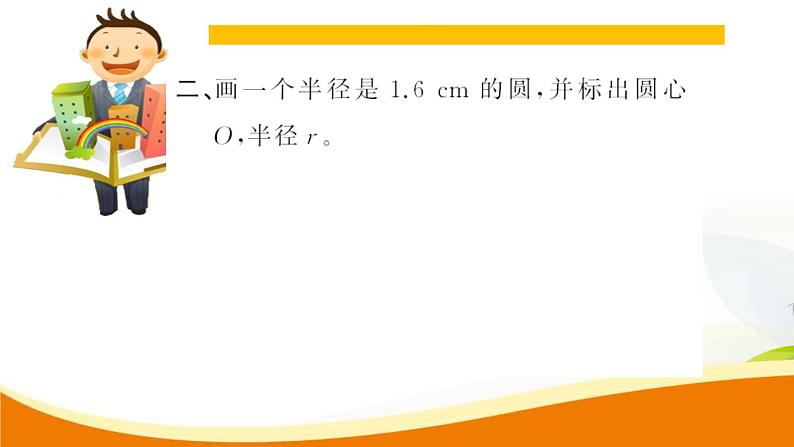 二、画一个半径是 1.6 cm 的圆，并标出圆心 $O$，半径 $r$。